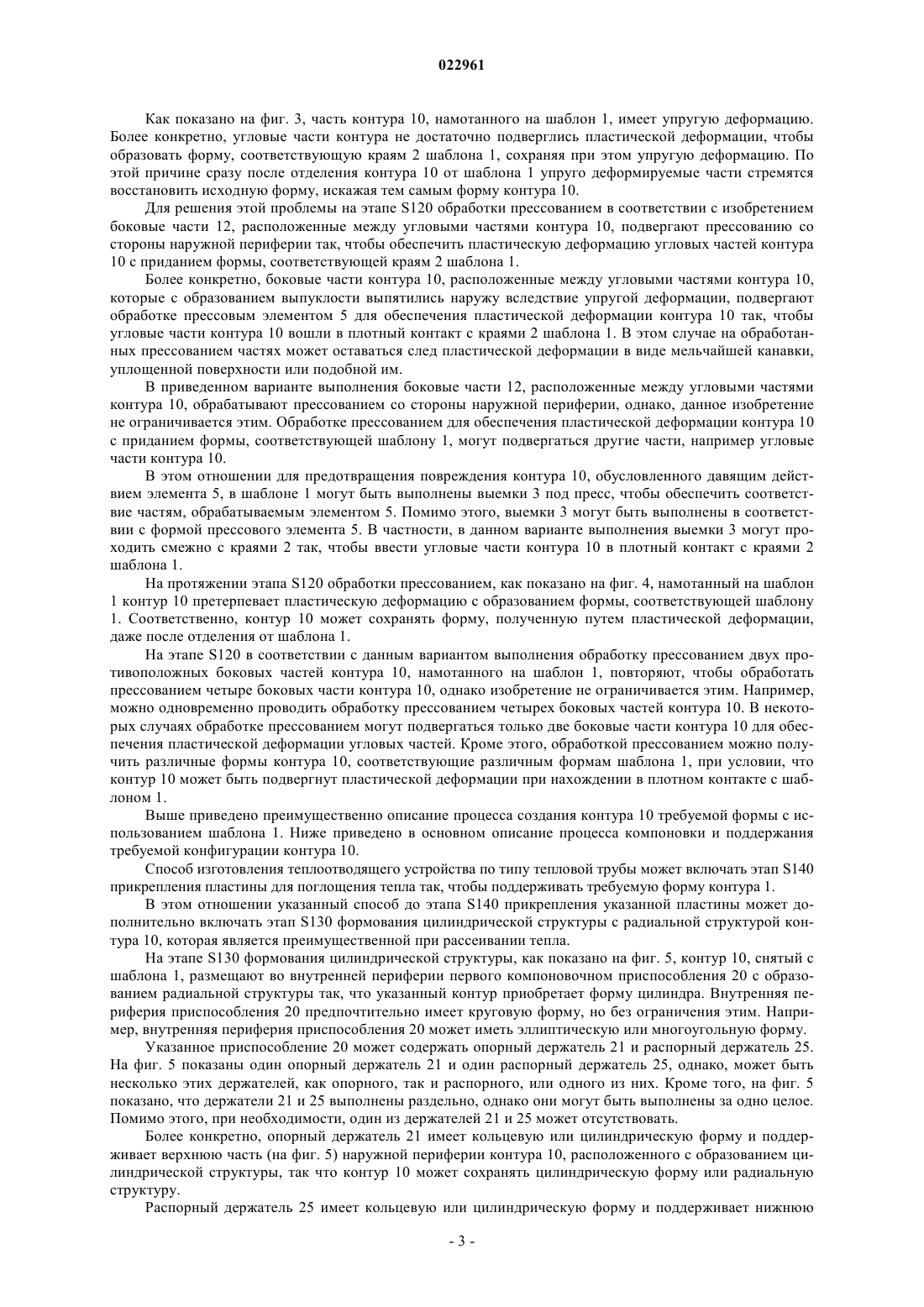 022961

Как показано на фиг. 3, часть контура 10, намотанного на шаблон 1, имеет упругую деформацию. Более конкретно, угловые части контура не достаточно подверглись пластической деформации, чтобы образовать форму, соответствующую краям 2 шаблона 1, сохраняя при этом упругую деформацию. По этой причине сразу после отделения контура 10 от шаблона 1 упруго деформируемые части стремятся восстановить исходную форму, искажая тем самым форму контура 10.

Для решения этой проблемы на этапе S120 обработки прессованием в соответствии с изобретением боковые части 12, расположенные между угловыми частями контура 10, подвергают прессованию со стороны наружной периферии так, чтобы обеспечить пластическую деформацию угловых частей контура 10 с приданием формы, соответствующей краям 2 шаблона 1.

Более конкретно, боковые части контура 10, расположенные между угловыми частями контура 10, которые с образованием выпуклости выпятились наружу вследствие упругой деформации, подвергают обработке прессовым элементом 5 для обеспечения пластической деформации контура 10 так, чтобы угловые части контура 10 вошли в плотный контакт с краями 2 шаблона 1. В этом случае на обработанных прессованием частях может оставаться след пластической деформации в виде мельчайшей канавки, уплощенной поверхности или подобной им.

В приведенном варианте выполнения боковые части 12, расположенные между угловыми частями контура 10, обрабатывают прессованием со стороны наружной периферии, однако, данное изобретение не ограничивается этим. Обработке прессованием для обеспечения пластической деформации контура 10 с приданием формы, соответствующей шаблону 1, могут подвергаться другие части, например угловые части контура 10.

В этом отношении для предотвращения повреждения контура 10, обусловленного давящим действием элемента 5, в шаблоне 1 могут быть выполнены выемки 3 под пресс, чтобы обеспечить соответствие частям, обрабатываемым элементом 5. Помимо этого, выемки 3 могут быть выполнены в соответствии с формой прессового элемента 5. В частности, в данном варианте выполнения выемки 3 могут проходить смежно с краями 2 так, чтобы ввести угловые части контура 10 в плотный контакт с краями 2 шаблона 1.

На протяжении этапа S120 обработки прессованием, как показано на фиг. 4, намотанный на шаблон 1 контур 10 претерпевает пластическую деформацию с образованием формы, соответствующей шаблону 1. Соответственно, контур 10 может сохранять форму, полученную путем пластической деформации, даже после отделения от шаблона 1.

На этапе S120 в соответствии с данным вариантом выполнения обработку прессованием двух противоположных боковых частей контура 10, намотанного на шаблон 1, повторяют, чтобы обработать прессованием четыре боковых части контура 10, однако изобретение не ограничивается этим. Например, можно одновременно проводить обработку прессованием четырех боковых частей контура 10. В некоторых случаях обработке прессованием могут подвергаться только две боковые части контура 10 для обеспечения пластической деформации угловых частей. Кроме этого, обработкой прессованием можно получить различные формы контура 10, соответствующие различным формам шаблона 1, при условии, что контур 10 может быть подвергнут пластической деформации при нахождении в плотном контакте с шаблоном 1.

Выше приведено преимущественно описание процесса создания контура 10 требуемой формы с использованием шаблона 1. Ниже приведено в основном описание процесса компоновки и поддержания требуемой конфигурации контура 10.

Способ изготовления теплоотводящего устройства по типу тепловой трубы может включать этап S140 прикрепления пластины для поглощения тепла так, чтобы поддерживать требуемую форму контура 1.

В этом отношении указанный способ до этапа S140 прикрепления указанной пластины может дополнительно включать этап S130 формования цилиндрической структуры с радиальной структурой контура 10, которая является преимущественной при рассеивании тепла.

На этапе S130 формования цилиндрической структуры, как показано на фиг. 5, контур 10, снятый с шаблона 1, размещают во внутренней периферии первого компоновочном приспособления 20 с образованием радиальной структуры так, что указанный контур приобретает форму цилиндра. Внутренняя периферия приспособления 20 предпочтительно имеет круговую форму, но без ограничения этим. Например, внутренняя периферия приспособления 20 может иметь эллиптическую или многоугольную форму.

Указанное приспособление 20 может содержать опорный держатель 21 и распорный держатель 25. На фиг. 5 показаны один опорный держатель 21 и один распорный держатель 25, однако, может быть несколько этих держателей, как опорного, так и распорного, или одного из них. Кроме того, на фиг. 5 показано, что держатели 21 и 25 выполнены раздельно, однако они могут быть выполнены за одно целое. Помимо этого, при необходимости, один из держателей 21 и 25 может отсутствовать.

Более конкретно, опорный держатель 21 имеет кольцевую или цилиндрическую форму и поддерживает верхнюю часть (на фиг. 5) наружной периферии контура 10, расположенного с образованием цилиндрической структуры, так что контур 10 может сохранять цилиндрическую форму или радиальную структуру.

Распорный держатель 25 имеет кольцевую или цилиндрическую форму и поддерживает нижнюю

- 3 -